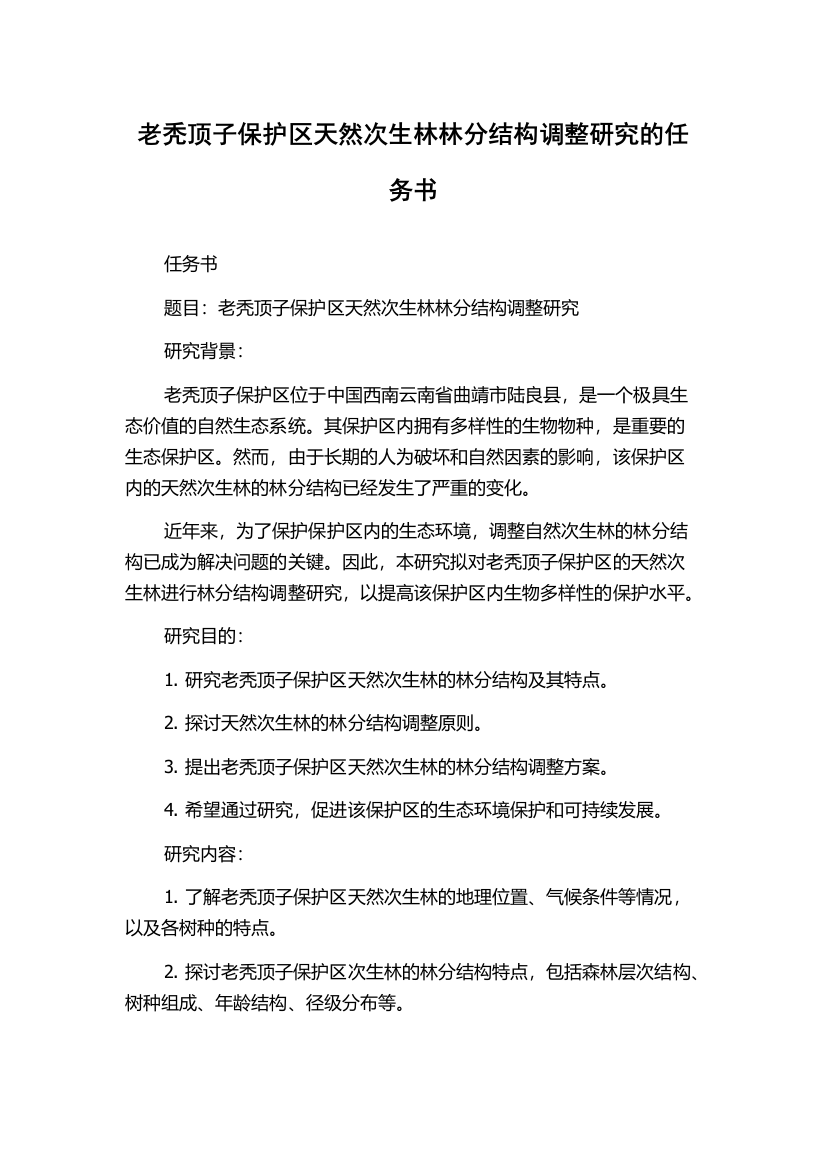 老秃顶子保护区天然次生林林分结构调整研究的任务书

任务书

题目：老秃顶子保护区天然次生林林分结构调整研究

研究背景：

老秃顶子保护区位于中国西南云南省曲靖市陆良县，是一个极具生态价值的自然生态系统。其保护区内拥有多样性的生物物种，是重要的生态保护区。然而，由于长期的人为破坏和自然因素的影响，该保护区内的天然次生林的林分结构已经发生了严重的变化。

近年来，为了保护保护区内的生态环境，调整自然次生林的林分结构已成为解决问题的关键。因此，本研究拟对老秃顶子保护区的天然次生林进行林分结构调整研究，以提高该保护区内生物多样性的保护水平。

研究目的：

1. 研究老秃顶子保护区天然次生林的林分结构及其特点。

2. 探讨天然次生林的林分结构调整原则。

3. 提出老秃顶子保护区天然次生林的林分结构调整方案。

4. 希望通过研究，促进该保护区的生态环境保护和可持续发展。

研究内容：

1. 了解老秃顶子保护区天然次生林的地理位置、气候条件等情况，以及各树种的特点。

2. 探讨老秃顶子保护区次生林的林分结构特点，包括森林层次结构、树种组成、年龄结构、径级分布等。